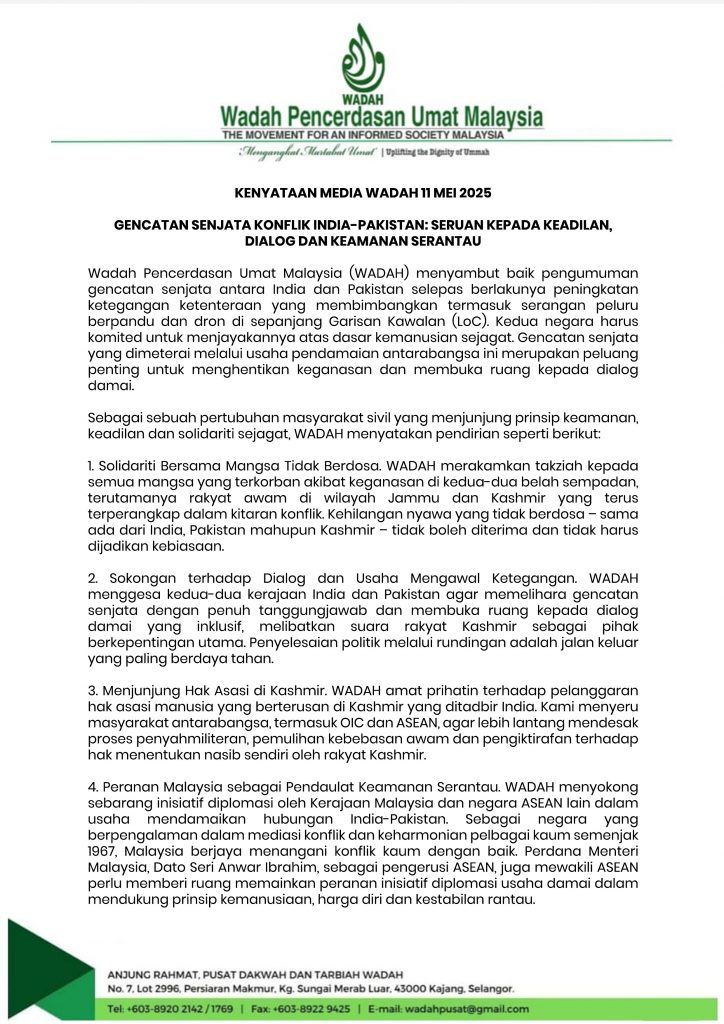 WADAH
Wadah Pencerdasan Umat Malaysia
THE MOVEMENT FOR AN INFORMED SOCIETY MALAYSIA
Mengangkat Martabat Umat | Uplifting the Dignity of Ummah

KENYATAAN MEDIA WADAH 11 MEI 2025

GENCATAN SENJATA KONFLIK INDIA-PAKISTAN: SERUAN KEPADA KEADILAN, DIALOG DAN KEAMANAN SERANTAU

Wadah Pencerdasan Umat Malaysia (WADAH) menyambut baik pengumuman gencatan senjata antara India dan Pakistan selepas berlakunya peningkatan ketegangan ketenteraan yang membimbangkan termasuk serangan peluru berpandu dan dron di sepanjang Garisan Kawalan (LoC). Kedua negara harus komited untuk menjayakannya atas dasar kemanusian sejagat. Gencatan senjata yang dimeterai melalui usaha pendamaian antarabangsa ini merupakan peluang penting untuk menghentikan keganasan dan membuka ruang kepada dialog damai.

Sebagai sebuah pertubuhan masyarakat sivil yang menjunjung prinsip keamanan, keadilan dan solidariti sejagat, WADAH menyatakan pendirian seperti berikut:

1. Solidariti Bersama Mangsa Tidak Berdosa. WADAH merakamkan takziah kepada semua mangsa yang terkorban akibat keganasan di kedua-dua belah sempadan, terutamanya rakyat awam di wilayah Jammu dan Kashmir yang terus terperangkap dalam kitaran konflik. Kehilangan nyawa yang tidak berdosa – sama ada dari India, Pakistan mahupun Kashmir – tidak boleh diterima dan tidak harus dijadikan kebiasaan.

2. Sokongan terhadap Dialog dan Usaha Mengawal Ketegangan. WADAH menggesa kedua-dua kerajaan India dan Pakistan agar memelihara gencatan senjata dengan penuh tanggungjawab dan membuka ruang kepada dialog damai yang inklusif, melibatkan suara rakyat Kashmir sebagai pihak berkepentingan utama. Penyelesaian politik melalui rundingan adalah jalan keluar yang paling berdaya tahan.

3. Menjunjung Hak Asasi di Kashmir. WADAH amat prihatin terhadap pelanggaran hak asasi manusia yang berterusan di Kashmir yang ditadbir India. Kami menyeru masyarakat antarabangsa, termasuk OIC dan ASEAN, agar lebih lantang mendesak proses penyahmiliteran, pemulihan kebebasan awam dan pengiktirafan terhadap hak menentukan nasib sendiri oleh rakyat Kashmir.

4. Peranan Malaysia sebagai Pendaulat Keamanan Serantau. WADAH menyokong sebarang inisiatif diplomasi oleh Kerajaan Malaysia dan negara ASEAN lain dalam usaha mendamaikan hubungan India-Pakistan. Sebagai negara yang berpengalaman dalam mediasi konflik dan keharmonian pelbagai kaum semenjak 1967, Malaysia berjaya menangani konflik kaum dengan baik. Perdana Menteri Malaysia, Dato Seri Anwar Ibrahim, sebagai pengerusi ASEAN, juga mewakili ASEAN perlu memberi ruang memainkan peranan inisiatif diplomasi usaha damai dalam mendukung prinsip kemanusiaan, harga diri dan kestabilan rantau.

ANJUNG RAHMAT, PUSAT DAKWAH DAN TARBIAH WADAH
No. 7, Lot 2996, Persiaran Makmur, Kg. Sungai Merab Luar, 43000 Kajang, Selangor.
Tel: +603-8920 2142 / 1769 | Fax: +603-8922 9425 | E-mail: wadahpusat@gmail.com